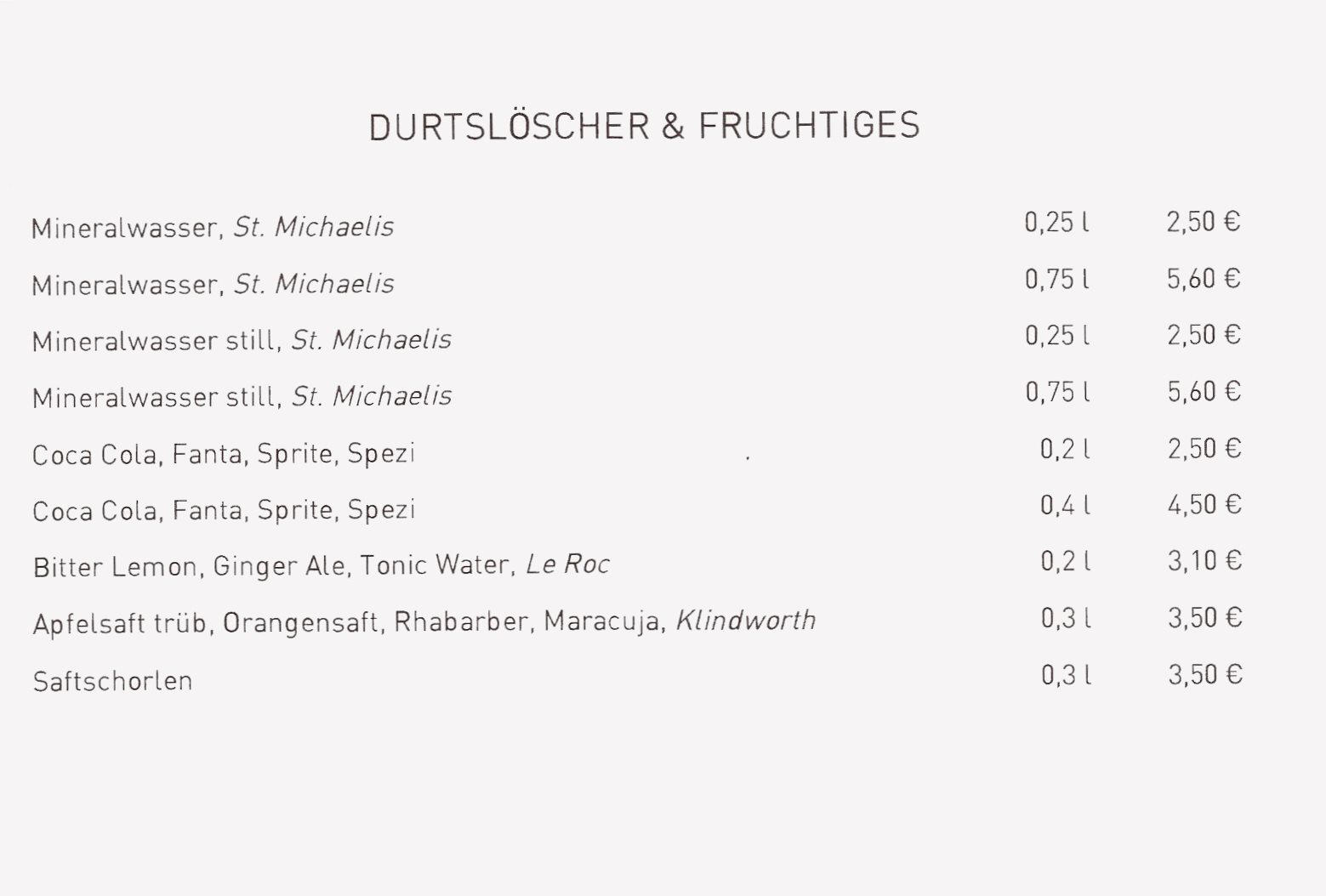 DURTSLÖSCHER & FRUCHTIGES

Mineralwasser, St. Michaelis 0,25 l 2,50 €

Mineralwasser, St. Michaelis 0,75 l 5,60 €

Mineralwasser still, St. Michaelis 0,25 l 2,50 €

Mineralwasser still, St. Michaelis 0,75 l 5,60 €

Coca Cola, Fanta, Sprite, Spezi 0,2 l 2,50 €

Coca Cola, Fanta, Sprite, Spezi 0,4 l 4,50 €

Bitter Lemon, Ginger Ale, Tonic Water, Le Roc 0,2 l 3,10 €

Apfelsaft trüb, Orangensaft, Rhabarber, Maracuja, Klindworth 0,3 l 3,50 €

Saftschorlen 0,3 l 3,50 €